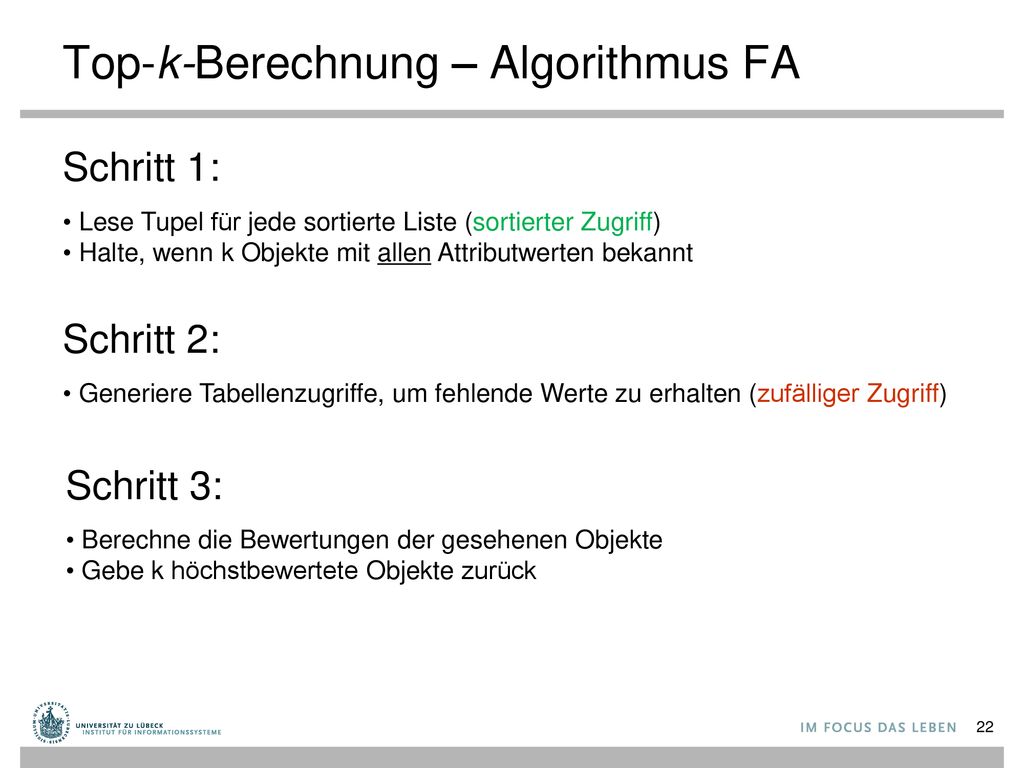 Top-k-Berechnung – Algorithmus FA

Schritt 1:

• Lese Tupel für jede sortierte Liste (sortierter Zugriff)
• Halte, wenn k Objekte mit allen Attributwerten bekannt

Schritt 2:

• Generiere Tabellenzugriffe, um fehlende Werte zu erhalten (zufälliger Zugriff)

Schritt 3:

• Berechne die Bewertungen der gesehenen Objekte
• Gebe k höchstbewertete Objekte zurück

UNIVERSITÄT ZU LÜBECK
INSTITUT FÜR INFORMATIONSSYSTEME

IM FOCUS DAS LEBEN

22